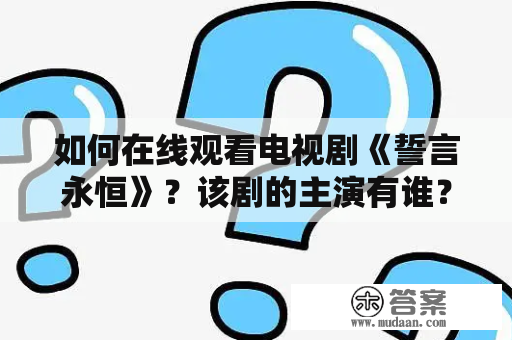 如何在线观看电视剧《誓言永恒》？该剧的主演有谁？

木 答案
www.mudaan.com